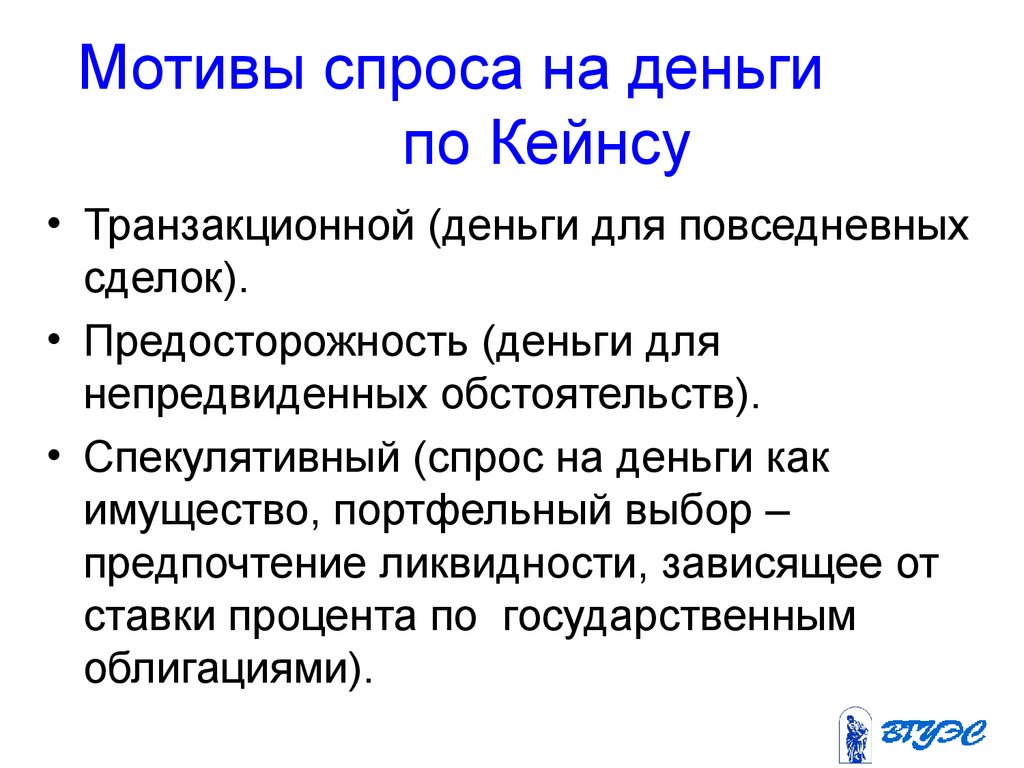 Мотивы спроса на деньги по Кейнсу

• Транзакционной (деньги для повседневных сделок).

• Предосторожность (деньги для непредвиденных обстоятельств).

• Спекулятивный (спрос на деньги как имущество, портфельный выбор – предпочтение ликвидности, зависящее от ставки процента по государственным облигациями).

ВГУЭС